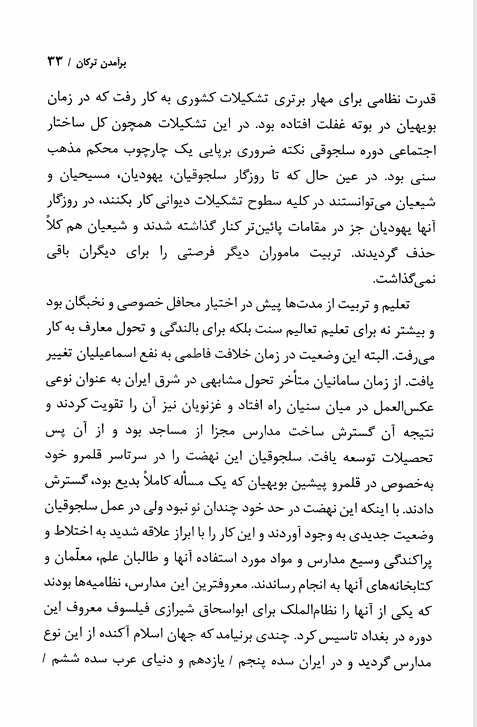 برآمدن ترکان / ۳۳

قدرت نظامی برای مهار برتری تشکیلات کشوری به کار رفت که در زمان بویهیان در بوته غفلت افتاده بود. در این تشکیلات همچون کل ساختار اجتماعی دوره سلجوقی نکته ضروری برپایی یک چارچوب محکم مذهب سنی بود. در عین حال که تا روزگار سلجوقیان، یهودیان، مسیحیان و شیعیان می‌توانستند در کلیه سطوح تشکیلات دیوانی کار بکنند، در روزگار آنها یهودیان جز در مقامات پائین‌تر کنار گذاشته شدند و شیعیان هم کلاً حذف گردیدند. تربیت ماموران دیگر فرصتی را برای دیگران باقی نمی‌گذاشت.

تعلیم و تربیت از مدت‌ها پیش در اختیار محافل خصوصی و نخبگان بود و بیشتر نه برای تعلیم تعالیم سنت بلکه برای بالندگی و تحول معارف به کار می‌رفت. البته این وضعیت در زمان خلافت فاطمی به نفع اسماعیلیان تغییر یافت. از زمان سامانیان متأخر تحول مشابهی در شرق ایران به عنوان نوعی عکس‌العمل در میان سنیان راه افتاد و غزنویان نیز آن را تقویت کردند و نتیجه آن گسترش ساخت مدارس مجزا از مساجد بود و از آن پس تحصیلات توسعه یافت. سلجوقیان این نهضت را در سرتاسر قلمرو خود به‌خصوص در قلمرو پیشین بویهیان که یک مسأله کاملاً بدیع بود، گسترش دادند. با اینکه این نهضت در حد خود چندان نو نبود ولی در عمل سلجوقیان وضعیت جدیدی به وجود آوردند و این کار را با ابراز علاقه شدید به اختلاط و پراکندگی وسیع مدارس و مواد مورد استفاده آنها و طالبان علم، معلّمان و کتابخانه‌های آنها به انجام رساندند. معروفترین این مدارس، نظامیه‌ها بودند که یکی از آنها را نظام‌الملک برای ابواسحاق شیرازی فیلسوف معروف این دوره در بغداد تاسیس کرد. چندی برنیامد که جهان اسلام آکنده از این نوع مدارس گردید و در ایران سده پنجم / یازدهم و دنیای عرب سده ششم /